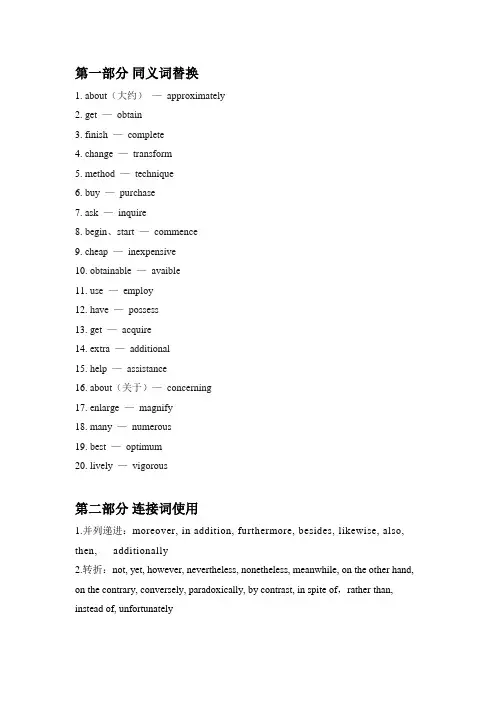 第一部分 同义词替换

1. about（大约） — approximately

2. get — obtain

3. finish — complete

4. change — transform

5. method — technique

6. buy — purchase

7. ask — inquire

8. begin、start — commence

9. cheap — inexpensive

10. obtainable — avaible

11. use — employ

12. have — possess

13. get — acquire

14. extra — additional

15. help — assistance

16. about（关于）— concerning

17. enlarge — magnify

18. many — numerous

19. best — optimum

20. lively — vigorous

第二部分 连接词使用

1.并列递进：moreover, in addition, furthermore, besides, likewise, also, then, additionally

2.转折：not, yet, however, nevertheless, nonetheless, meanwhile, on the other hand, on the contrary, conversely, paradoxically, by contrast, in spite of，rather than, instead of, unfortunately